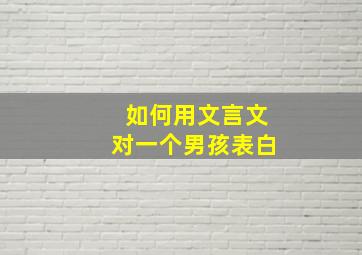 如何用文言文
对一个男孩表白